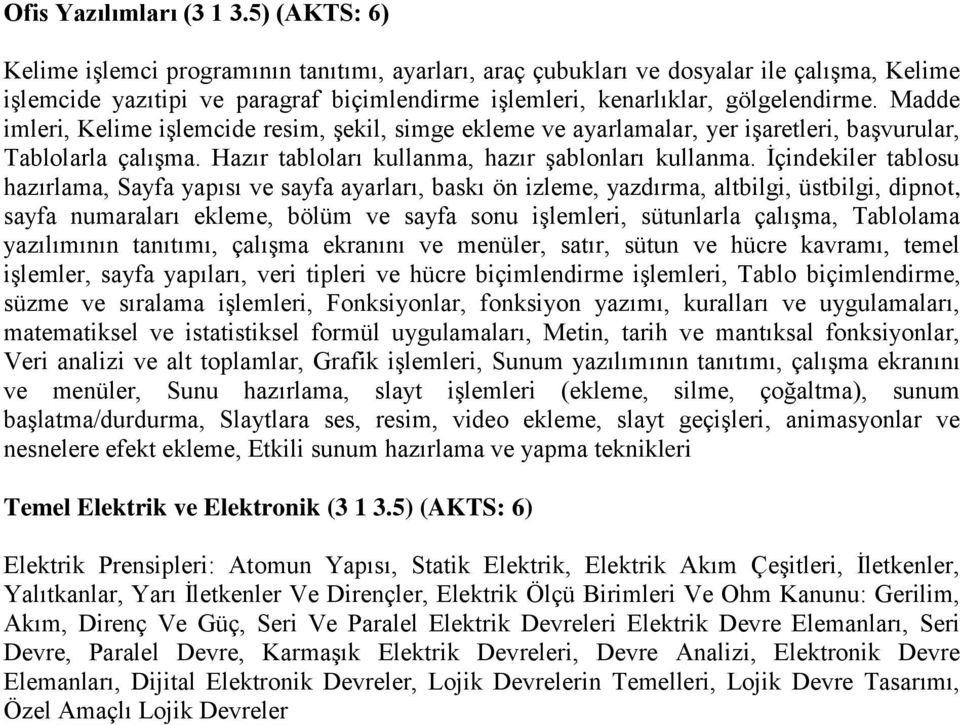 Ofis Yazılımları (3 1 3.5) (AKTS: 6)

Kelime işlemci programının tanıtımı, ayarları, araç çubukları ve dosyalar ile çalışma, Kelime işlemcide yazıtipi ve paragraf biçimlendirme işlemleri, kenarlıklar, gölgelendirme. Madde imleri, Kelime işlemcide resim, şekil, simge ekleme ve ayarlamalar, yer işaretleri, başvurular, Tablolarla çalışma. Hazır tabloları kullanma, hazır şablonları kullanma. İçindekiler tablosu hazırlama, Sayfa yapısı ve sayfa ayarları, baskı ön izleme, yazdırma, altbilgi, üstbilgi, dipnot, sayfa numaraları ekleme, bölüm ve sayfa sonu işlemleri, sütunlarla çalışma, Tablolama yazılımının tanıtımı, çalışma ekranını ve menüler, satır, sütun ve hücre kavramı, temel işlemler, sayfa yapıları, veri tipleri ve hücre biçimlendirme işlemleri, Tablo biçimlendirme, süzme ve sıralama işlemleri, Fonksiyonlar, fonksiyon yazımı, kuralları ve uygulamaları, matematiksel ve istatistiksel formül uygulamaları, Metin, tarih ve mantıksal fonksiyonlar, Veri analizi ve alt toplamlar, Grafik işlemleri, Sunum yazılımının tanıtımı, çalışma ekranını ve menüler, Sunu hazırlama, slayt işlemleri (ekleme, silme, çoğaltma), sunum başlatma/durdurma, Slaytlara ses, resim, video ekleme, slayt geçişleri, animasyonlar ve nesnelere efekt ekleme, Etkili sunum hazırlama ve yapma teknikleri

Temel Elektrik ve Elektronik (3 1 3.5) (AKTS: 6)

Elektrik Prensipleri: Atomun Yapısı, Statik Elektrik, Elektrik Akım Çeşitleri, İletkenler, Yalıtkanlar, Yarı İletkenler Ve Dirençler, Elektrik Ölçü Birimleri Ve Ohm Kanunu: Gerilim, Akım, Direnç Ve Güç, Seri Ve Paralel Elektrik Devreleri Elektrik Devre Elemanları, Seri Devre, Paralel Devre, Karmaşık Elektrik Devreleri, Devre Analizi, Elektronik Devre Elemanları, Dijital Elektronik Devreler, Lojik Devrelerin Temelleri, Lojik Devre Tasarımı, Özel Amaçlı Lojik Devreler